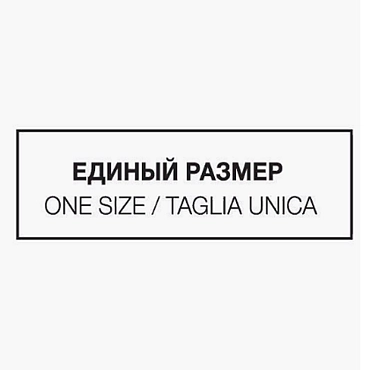 ЕДИНЫЙ РАЗМЕР
ONE SIZE / TAGLIA UNICA